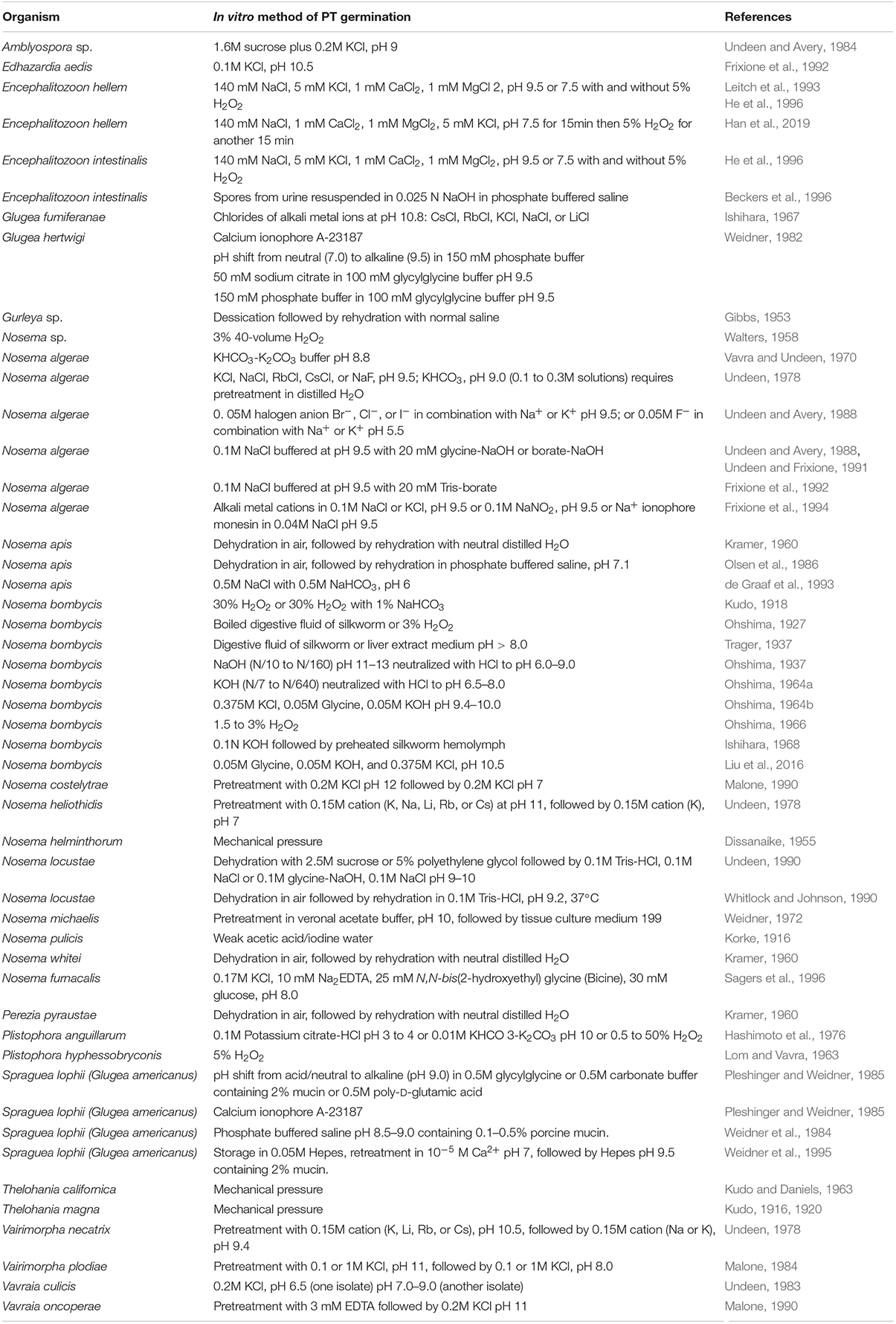 | Organism | In vitro method of PT germination | References |
|---|---|---|
| Amblyospora sp. | 1.6M sucrose plus 0.2M KCl, pH 9 | Undeen and Avery, 1984 |
| Edhazardia aedis | 0.1M KCl, pH 10.5 | Frixione et al., 1992 |
| Encephalitozoon hellem | 140 mM NaCl, 5 mM KCl, 1 mM $CaCl_2$, 1 mM MgCl 2, pH 9.5 or 7.5 with and without 5% $H_2O_2$ | Leitch et al., 1993 He et al., 1996 |
| Encephalitozoon hellem | 140 mM NaCl, 1 mM $CaCl_2$, 1 mM $MgCl_2$, 5 mM KCl, pH 7.5 for 15min then 5% $H_2O_2$ for another 15 min | Han et al., 2019 |
| Encephalitozoon intestinalis | 140 mM NaCl, 5 mM KCl, 1 mM $CaCl_2$, 1 mM $MgCl_2$, pH 9.5 or 7.5 with and without 5% $H_2O_2$ | He et al., 1996 |
| Encephalitozoon intestinalis | Spores from urine resuspended in 0.025 N NaOH in phosphate buffered saline | Beckers et al., 1996 |
| Glugea fumiferanae | Chlorides of alkali metal ions at pH 10.8: CsCl, RbCl, KCl, NaCl, or LiCl | Ishihara, 1967 |
| Glugea hertwigi | Calcium ionophore A-23187 | Weidner, 1982 |
| | pH shift from neutral (7.0) to alkaline (9.5) in 150 mM phosphate buffer | |
| | 50 mM sodium citrate in 100 mM glycylglycine buffer pH 9.5 | |
| | 150 mM phosphate buffer in 100 mM glycylglycine buffer pH 9.5 | |
| Gurleya sp. | Dessication followed by rehydration with normal saline | Gibbs, 1953 |
| Nosema sp. | 3% 40-volume $H_2O_2$ | Walters, 1958 |
| Nosema algerae | $KHCO_3$-$K_2CO_3$ buffer pH 8.8 | Vavra and Undeen, 1970 |
| Nosema algerae | KCl, NaCl, RbCl, CsCl, or NaF, pH 9.5; $KHCO_3$, pH 9.0 (0.1 to 0.3M solutions) requires pretreatment in distilled $H_2O$ | Undeen, 1978 |
| Nosema algerae | 0. 05M halogen anion $Br^-$, $Cl^-$, or $I^-$ in combination with $Na^+$ or $K^+$ pH 9.5; or 0.05M $F^-$ in combination with $Na^+$ or $K^+$ pH 5.5 | Undeen and Avery, 1988 |
| Nosema algerae | 0.1M NaCl buffered at pH 9.5 with 20 mM glycine-NaOH or borate-NaOH | Undeen and Avery, 1988, Undeen and Frixione, 1991 |
| Nosema algerae | 0.1M NaCl buffered at pH 9.5 with 20 mM Tris-borate | Frixione et al., 1992 |
| Nosema algerae | Alkali metal cations in 0.1M NaCl or KCl, pH 9.5 or 0.1M $NaNO_2$, pH 9.5 or $Na^+$ ionophore monesin in 0.04M NaCl pH 9.5 | Frixione et al., 1994 |
| Nosema apis | Dehydration in air, followed by rehydration with neutral distilled $H_2O$ | Kramer, 1960 |
| Nosema apis | Dehydration in air, followed by rehydration in phosphate buffered saline, pH 7.1 | Olsen et al., 1986 |
| Nosema apis | 0.5M NaCl with 0.5M $NaHCO_3$, pH 6 | de Graaf et al., 1993 |
| Nosema bombycis | 30% $H_2O_2$ or 30% $H_2O_2$ with 1% $NaHCO_3$ | Kudo, 1918 |
| Nosema bombycis | Boiled digestive fluid of silkworm or 3% $H_2O_2$ | Ohshima, 1927 |
| Nosema bombycis | Digestive fluid of silkworm or liver extract medium pH > 8.0 | Trager, 1937 |
| Nosema bombycis | NaOH (N/10 to N/160) pH 11–13 neutralized with HCl to pH 6.0–9.0 | Ohshima, 1937 |
| Nosema bombycis | KOH (N/7 to N/640) neutralized with HCl to pH 6.5–8.0 | Ohshima, 1964a |
| Nosema bombycis | 0.375M KCl, 0.05M Glycine, 0.05M KOH pH 9.4–10.0 | Ohshima, 1964b |
| Nosema bombycis | 1.5 to 3% $H_2O_2$ | Ohshima, 1966 |
| Nosema bombycis | 0.1N KOH followed by preheated silkworm hemolymph | Ishihara, 1968 |
| Nosema bombycis | 0.05M Glycine, 0.05M KOH, and 0.375M KCl, pH 10.5 | Liu et al., 2016 |
| Nosema costelytrae | Pretreatment with 0.2M KCl pH 12 followed by 0.2M KCl pH 7 | Malone, 1990 |
| Nosema heliothidis | Pretreatment with 0.15M cation (K, Na, Li, Rb, or Cs) at pH 11, followed by 0.15M cation (K), pH 7 | Undeen, 1978 |
| Nosema helminthorum | Mechanical pressure | Dissanaike, 1955 |
| Nosema locustae | Dehydration with 2.5M sucrose or 5% polyethylene glycol followed by 0.1M Tris-HCl, 0.1M NaCl or 0.1M glycine-NaOH, 0.1M NaCl pH 9–10 | Undeen, 1990 |
| Nosema locustae | Dehydration in air followed by rehydration in 0.1M Tris-HCl, pH 9.2, 37°C | Whitlock and Johnson, 1990 |
| Nosema michaelis | Pretreatment in veronal acetate buffer, pH 10, followed by tissue culture medium 199 | Weidner, 1972 |
| Nosema pulicis | Weak acetic acid/iodine water | Korke, 1916 |
| Nosema whitei | Dehydration in air, followed by rehydration with neutral distilled $H_2O$ | Kramer, 1960 |
| Nosema furnacalis | 0.17M KCl, 10 mM $Na_2$EDTA, 25 mM N,N-bis(2-hydroxyethyl) glycine (Bicine), 30 mM glucose, pH 8.0 | Sagers et al., 1996 |
| Perezia pyraustae | Dehydration in air, followed by rehydration with neutral distilled $H_2O$ | Kramer, 1960 |
| Plistophora anguillarum | 0.1M Potassium citrate-HCl pH 3 to 4 or 0.01M KHCO 3-$K_2CO_3$ pH 10 or 0.5 to 50% $H_2O_2$ | Hashimoto et al., 1976 |
| Plistophora hyphessobryconis | 5% $H_2O_2$ | Lom and Vavra, 1963 |
| Spraguea lophii (Glugea americanus) | pH shift from acid/neutral to alkaline (pH 9.0) in 0.5M glycylglycine or 0.5M carbonate buffer containing 2% mucin or 0.5M poly-D-glutamic acid | Pleshinger and Weidner, 1985 |
| Spraguea lophii (Glugea americanus) | Calcium ionophore A-23187 | Pleshinger and Weidner, 1985 |
| Spraguea lophii (Glugea americanus) | Phosphate buffered saline pH 8.5–9.0 containing 0.1–0.5% porcine mucin. | Weidner et al., 1984 |
| Spraguea lophii (Glugea americanus) | Storage in 0.05M Hepes, retreatment in $10^{-5}$ M $Ca^{2+}$ pH 7, followed by Hepes pH 9.5 containing 2% mucin. | Weidner et al., 1995 |
| Thelohania californica | Mechanical pressure | Kudo and Daniels, 1963 |
| Thelohania magna | Mechanical pressure | Kudo, 1916, 1920 |
| Vairimorpha necatrix | Pretreatment with 0.15M cation (K, Li, Rb, or Cs), pH 10.5, followed by 0.15M cation (Na or K), pH 9.4 | Undeen, 1978 |
| Vairimorpha plodiae | Pretreatment with 0.1 or 1M KCl, pH 11, followed by 0.1 or 1M KCl, pH 8.0 | Malone, 1984 |
| Vavraia culicis | 0.2M KCl, pH 6.5 (one isolate) pH 7.0–9.0 (another isolate) | Undeen, 1983 |
| Vavraia oncoperae | Pretreatment with 3 mM EDTA followed by 0.2M KCl pH 11 | Malone, 1990 |